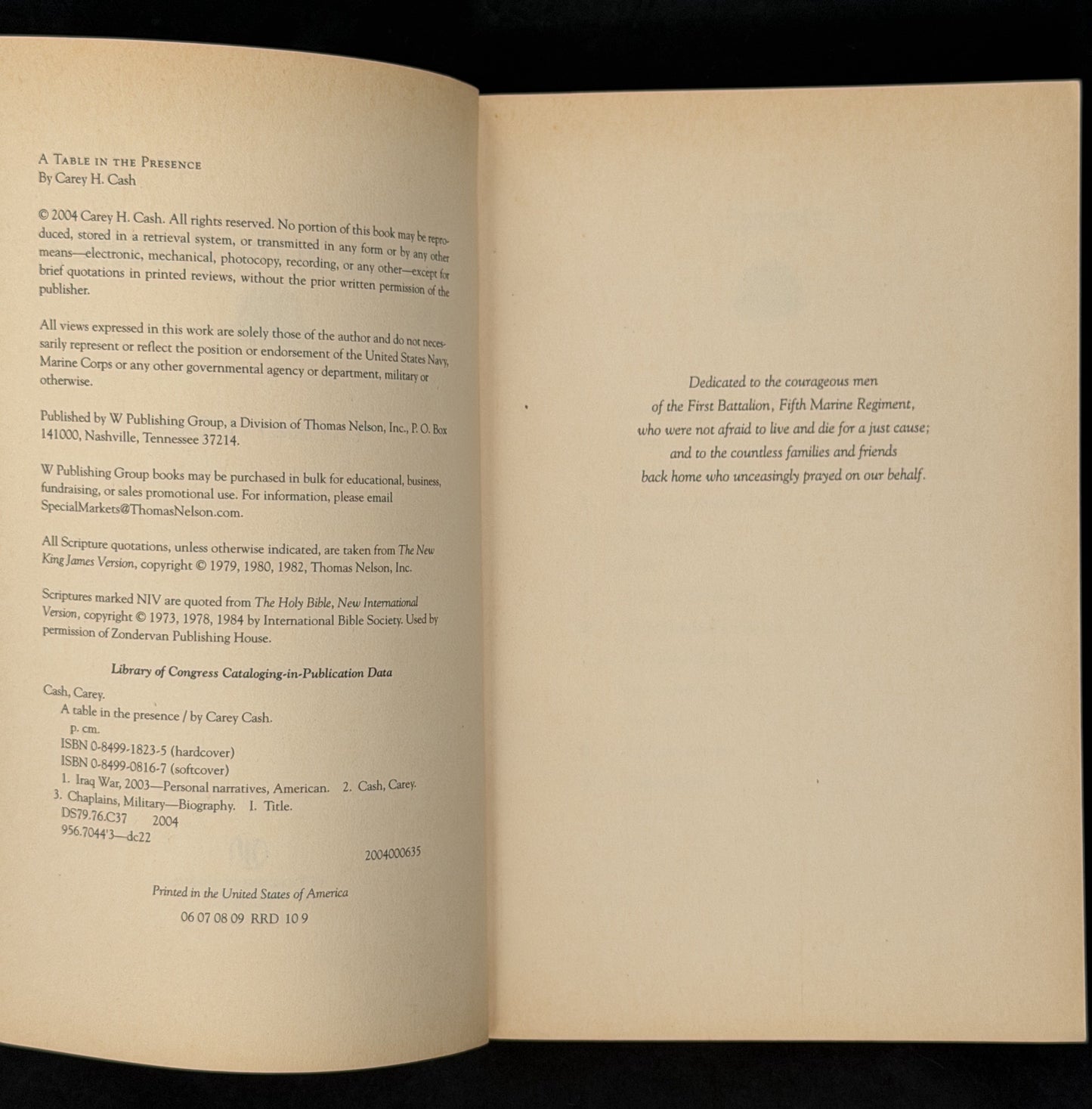 A Table in the Presence
By Carey H. Cash

© 2004 Carey H. Cash. All rights reserved. No portion of this book may be reproduced, stored in a retrieval system, or transmitted in any form or by any other means—electronic, mechanical, photocopy, recording, or any other—except for brief quotations in printed reviews, without the prior written permission of the publisher.

All views expressed in this work are solely those of the author and do not necessarily represent or reflect the position or endorsement of the United States Navy, Marine Corps or any other governmental agency or department, military or otherwise.

Published by W Publishing Group, a Division of Thomas Nelson, Inc., P. O. Box 141000, Nashville, Tennessee 37214.

W Publishing Group books may be purchased in bulk for educational, business, fundraising, or sales promotional use. For information, please email SpecialMarkets@ThomasNelson.com.

All Scripture quotations, unless otherwise indicated, are taken from The New King James Version, copyright © 1979, 1980, 1982, Thomas Nelson, Inc.

Scriptures marked NIV are quoted from The Holy Bible, New International Version, copyright © 1973, 1978, 1984 by International Bible Society. Used by permission of Zondervan Publishing House.

Library of Congress Cataloging-in-Publication Data

Cash, Carey.
A table in the presence / by Carey Cash.
p. cm.
ISBN 0-8499-1823-5 (hardcover)
ISBN 0-8499-0816-7 (softcover)
1. Iraq War, 2003—Personal narratives, American. 2. Cash, Carey.
3. Chaplains, Military—Biography. I. Title.
DS79.76.C37 2004
956.7044'3—dc22
2004000635

Printed in the United States of America
06 07 08 09 RRD 10 9

Dedicated to the courageous men
of the First Battalion, Fifth Marine Regiment,
who were not afraid to live and die for a just cause;
and to the countless families and friends
back home who unceasingly prayed on our behalf.